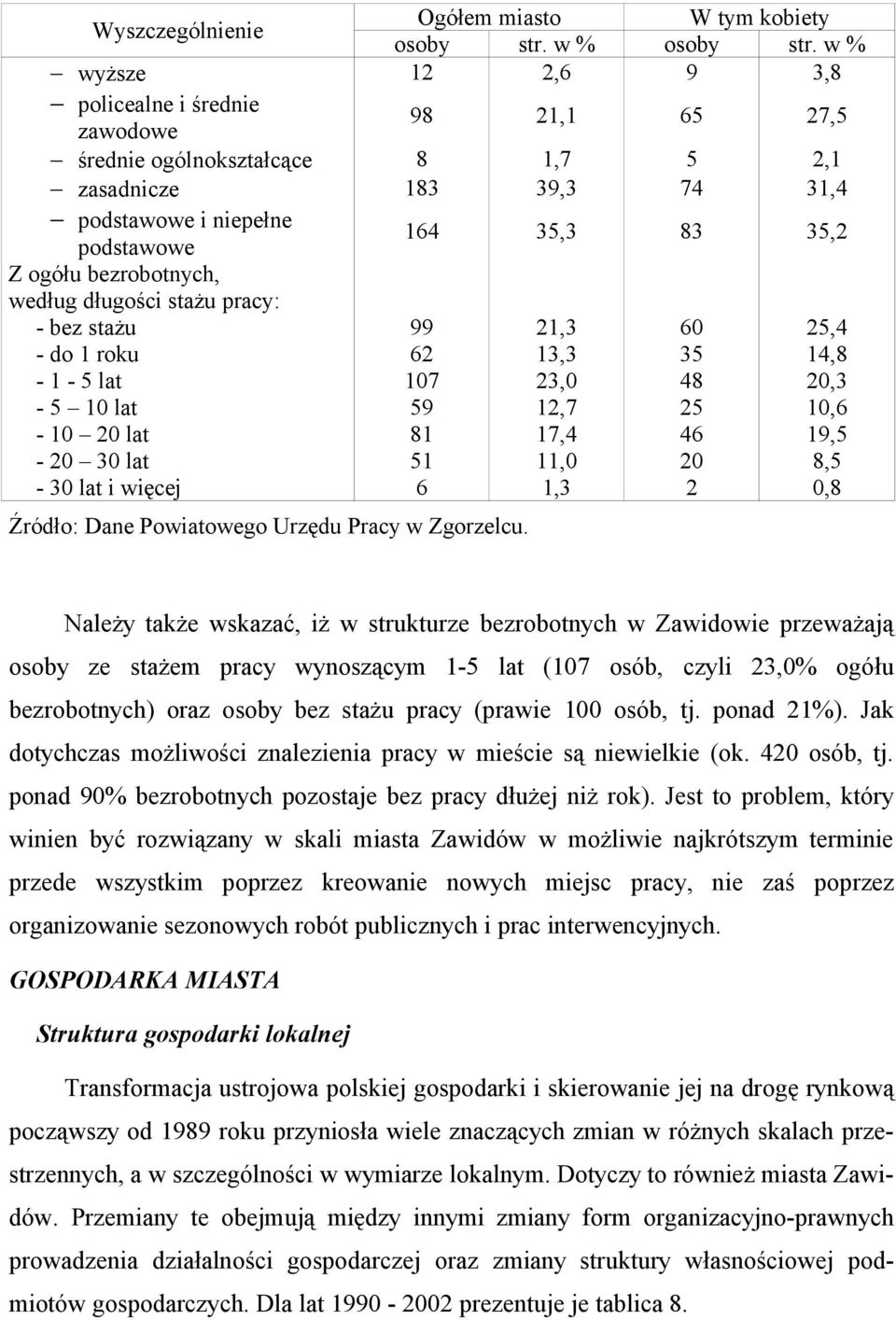 | Wyszczególnienie | Ogółem miasto osoby | Ogółem miasto str. w % | W tym kobiety osoby | W tym kobiety str. w % |
|---|---|---|---|---|
| – wyższe | 12 | 2,6 | 9 | 3,8 |
| – policealne i średnie zawodowe | 98 | 21,1 | 65 | 27,5 |
| – średnie ogólnokształcące | 8 | 1,7 | 5 | 2,1 |
| – zasadnicze | 183 | 39,3 | 74 | 31,4 |
| – podstawowe i niepełne podstawowe | 164 | 35,3 | 83 | 35,2 |
| Z ogółu bezrobotnych, według długości stażu pracy: | | | | |
| - bez stażu | 99 | 21,3 | 60 | 25,4 |
| - do 1 roku | 62 | 13,3 | 35 | 14,8 |
| - 1 - 5 lat | 107 | 23,0 | 48 | 20,3 |
| - 5 – 10 lat | 59 | 12,7 | 25 | 10,6 |
| - 10 – 20 lat | 81 | 17,4 | 46 | 19,5 |
| - 20 – 30 lat | 51 | 11,0 | 20 | 8,5 |
| - 30 lat i więcej | 6 | 1,3 | 2 | 0,8 |

Źródło: Dane Powiatowego Urzędu Pracy w Zgorzelcu.

Należy także wskazać, iż w strukturze bezrobotnych w Zawidowie przeważają osoby ze stażem pracy wynoszącym 1-5 lat (107 osób, czyli 23,0% ogółu bezrobotnych) oraz osoby bez stażu pracy (prawie 100 osób, tj. ponad 21%). Jak dotychczas możliwości znalezienia pracy w mieście są niewielkie (ok. 420 osób, tj. ponad 90% bezrobotnych pozostaje bez pracy dłużej niż rok). Jest to problem, który winien być rozwiązany w skali miasta Zawidów w możliwie najkrótszym terminie przede wszystkim poprzez kreowanie nowych miejsc pracy, nie zaś poprzez organizowanie sezonowych robót publicznych i prac interwencyjnych.

GOSPODARKA MIASTA

Struktura gospodarki lokalnej

Transformacja ustrojowa polskiej gospodarki i skierowanie jej na drogę rynkową począwszy od 1989 roku przyniosła wiele znaczących zmian w różnych skalach przestrzennych, a w szczególności w wymiarze lokalnym. Dotyczy to również miasta Zawidów. Przemiany te obejmują między innymi zmiany form organizacyjno-prawnych prowadzenia działalności gospodarczej oraz zmiany struktury własnościowej podmiotów gospodarczych. Dla lat 1990 - 2002 prezentuje je tablica 8.